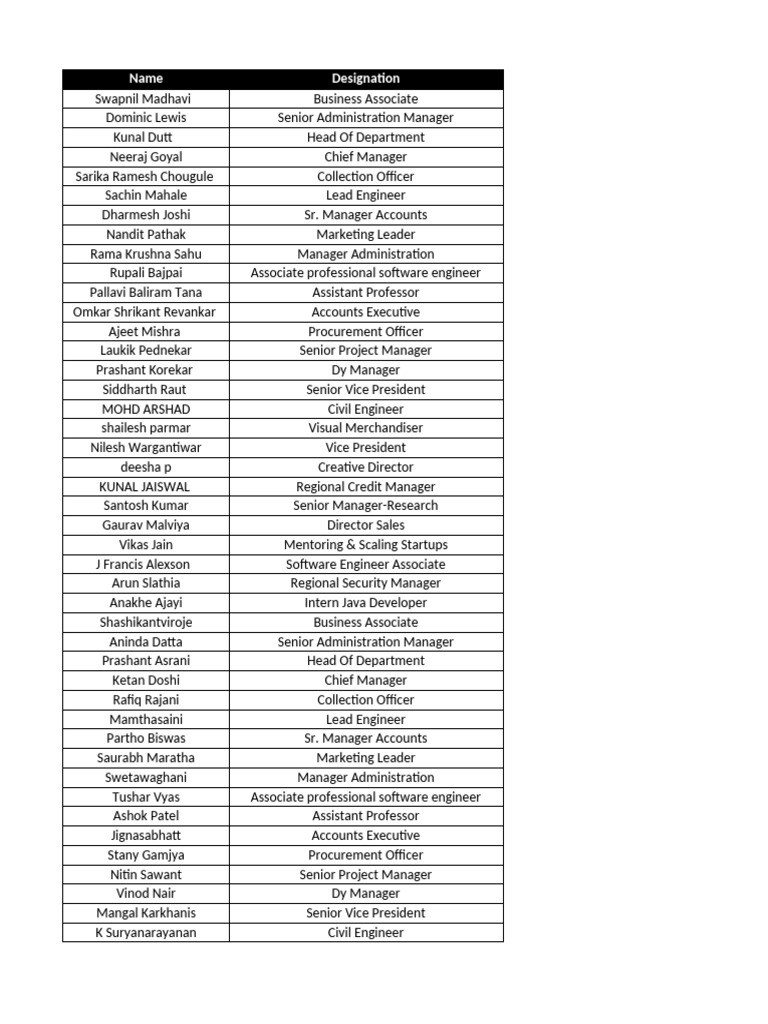 | Name | Designation |
|---|---|
| Swapnil Madhavi | Business Associate |
| Dominic Lewis | Senior Administration Manager |
| Kunal Dutt | Head Of Department |
| Neeraj Goyal | Chief Manager |
| Sarika Ramesh Chougule | Collection Officer |
| Sachin Mahale | Lead Engineer |
| Dharmesh Joshi | Sr. Manager Accounts |
| Nandit Pathak | Marketing Leader |
| Rama Krushna Sahu | Manager Administration |
| Rupali Bajpai | Associate professional software engineer |
| Pallavi Baliram Tana | Assistant Professor |
| Omkar Shrikant Revankar | Accounts Executive |
| Ajeet Mishra | Procurement Officer |
| Laukik Pednekar | Senior Project Manager |
| Prashant Korekar | Dy Manager |
| Siddharth Raut | Senior Vice President |
| MOHD ARSHAD | Civil Engineer |
| shailesh parmar | Visual Merchandiser |
| Nilesh Wargantiwar | Vice President |
| deesha p | Creative Director |
| KUNAL JAISWAL | Regional Credit Manager |
| Santosh Kumar | Senior Manager-Research |
| Gaurav Malviya | Director Sales |
| Vikas Jain | Mentoring & Scaling Startups |
| J Francis Alexson | Software Engineer Associate |
| Arun Slathia | Regional Security Manager |
| Anakhe Ajayi | Intern Java Developer |
| Shashikantviroje | Business Associate |
| Aninda Datta | Senior Administration Manager |
| Prashant Asrani | Head Of Department |
| Ketan Doshi | Chief Manager |
| Rafiq Rajani | Collection Officer |
| Mamthasaini | Lead Engineer |
| Partho Biswas | Sr. Manager Accounts |
| Saurabh Maratha | Marketing Leader |
| Swetawaghani | Manager Administration |
| Tushar Vyas | Associate professional software engineer |
| Ashok Patel | Assistant Professor |
| Jignasabhatt | Accounts Executive |
| Stany Gamjya | Procurement Officer |
| Nitin Sawant | Senior Project Manager |
| Vinod Nair | Dy Manager |
| Mangal Karkhanis | Senior Vice President |
| K Suryanarayanan | Civil Engineer |